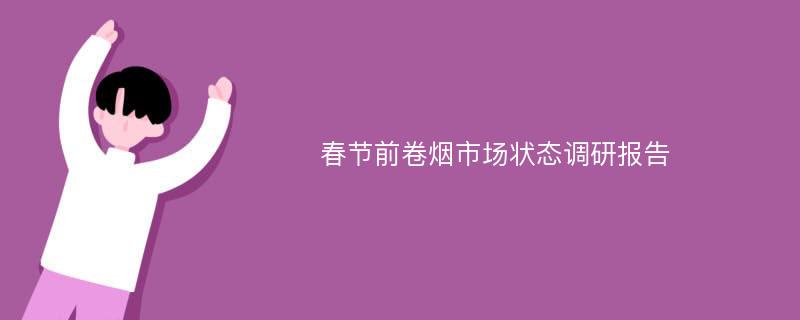 春节前卷烟市场状态调研报告